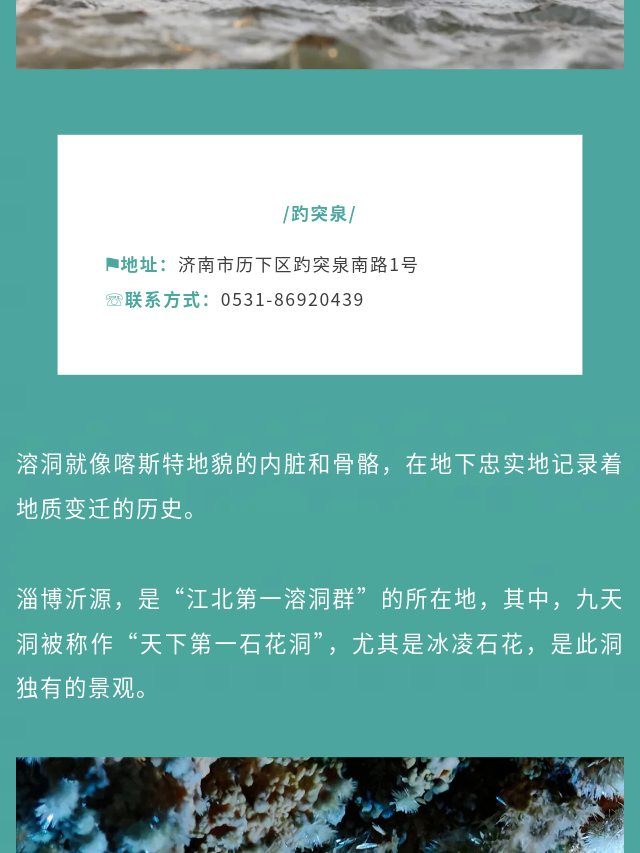 /趵突泉/

地址：济南市历下区趵突泉南路1号
联系方式：0531-86920439

溶洞就像喀斯特地貌的内脏和骨骼，在地下忠实地记录着地质变迁的历史。

淄博沂源，是“江北第一溶洞群”的所在地，其中，九天洞被称作“天下第一石花洞”，尤其是冰凌石花，是此洞独有的景观。